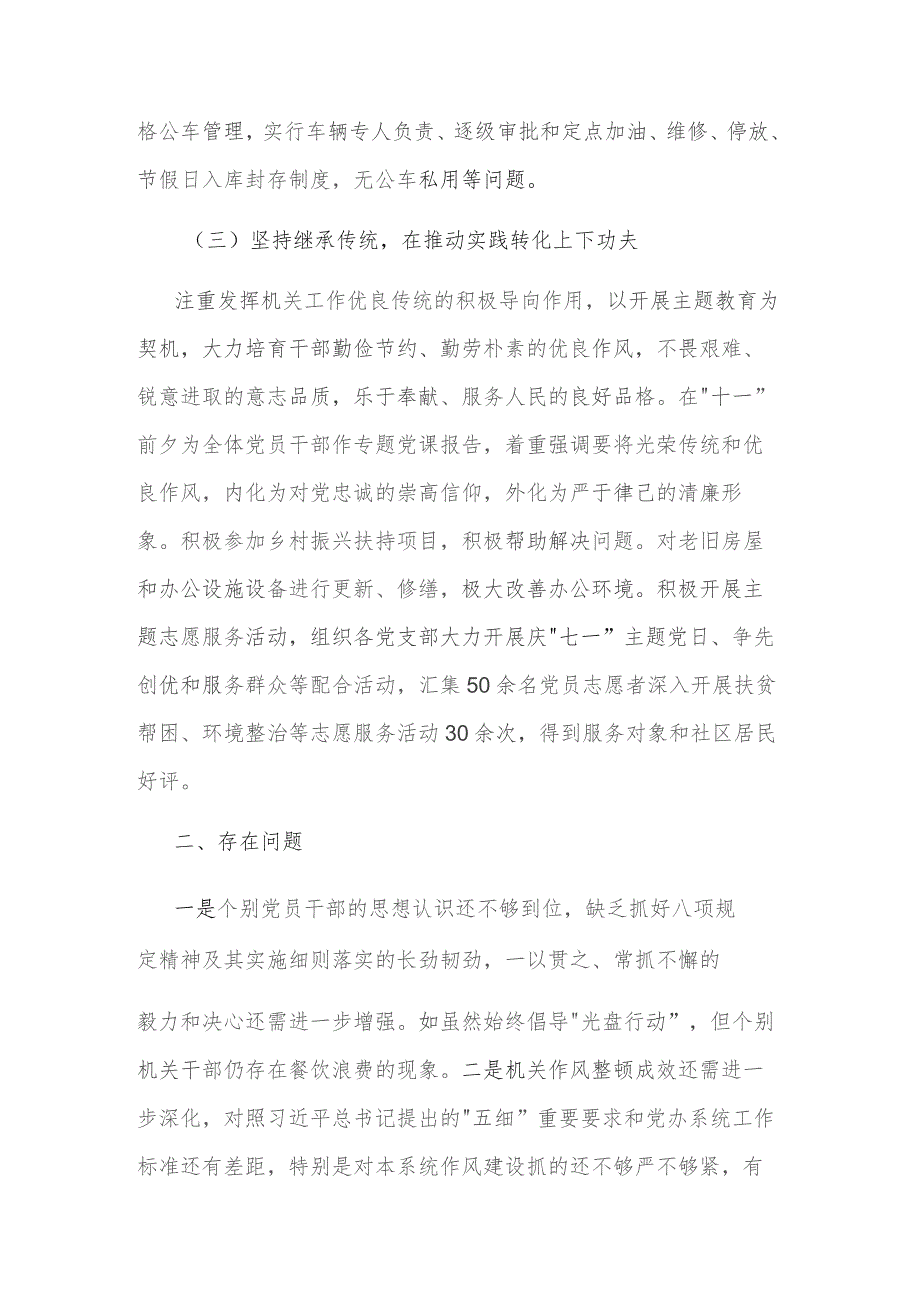 格公车管理，实行车辆专人负责、逐级审批和定点加油、维修、停放、节假日入库封存制度，无公车私用等问题。

（三）坚持继承传统，在推动实践转化上下功夫

注重发挥机关工作优良传统的积极导向作用，以开展主题教育为契机，大力培育干部勤俭节约、勤劳朴素的优良作风，不畏艰难、锐意进取的意志品质，乐于奉献、服务人民的良好品格。在"十一”前夕为全体党员干部作专题党课报告，着重强调要将光荣传统和优良作风，内化为对党忠诚的崇高信仰，外化为严于律己的清廉形象。积极参加乡村振兴扶持项目，积极帮助解决问题。对老旧房屋和办公设施设备进行更新、修缮，极大改善办公环境。积极开展主题志愿服务活动，组织各党支部大力开展庆"七一”主题党日、争先创优和服务群众等配合活动，汇集50余名党员志愿者深入开展扶贫帮困、环境整治等志愿服务活动30余次，得到服务对象和社区居民好评。

二、存在问题

一是个别党员干部的思想认识还不够到位，缺乏抓好八项规定精神及其实施细则落实的长劲韧劲，一以贯之、常抓不懈的毅力和决心还需进一步增强。如虽然始终倡导"光盘行动”，但个别机关干部仍存在餐饮浪费的现象。二是机关作风整顿成效还需进一步深化，对照习近平总书记提出的"五细”重要要求和党办系统工作标准还有差距，特别是对本系统作风建设抓的还不够严不够紧，有